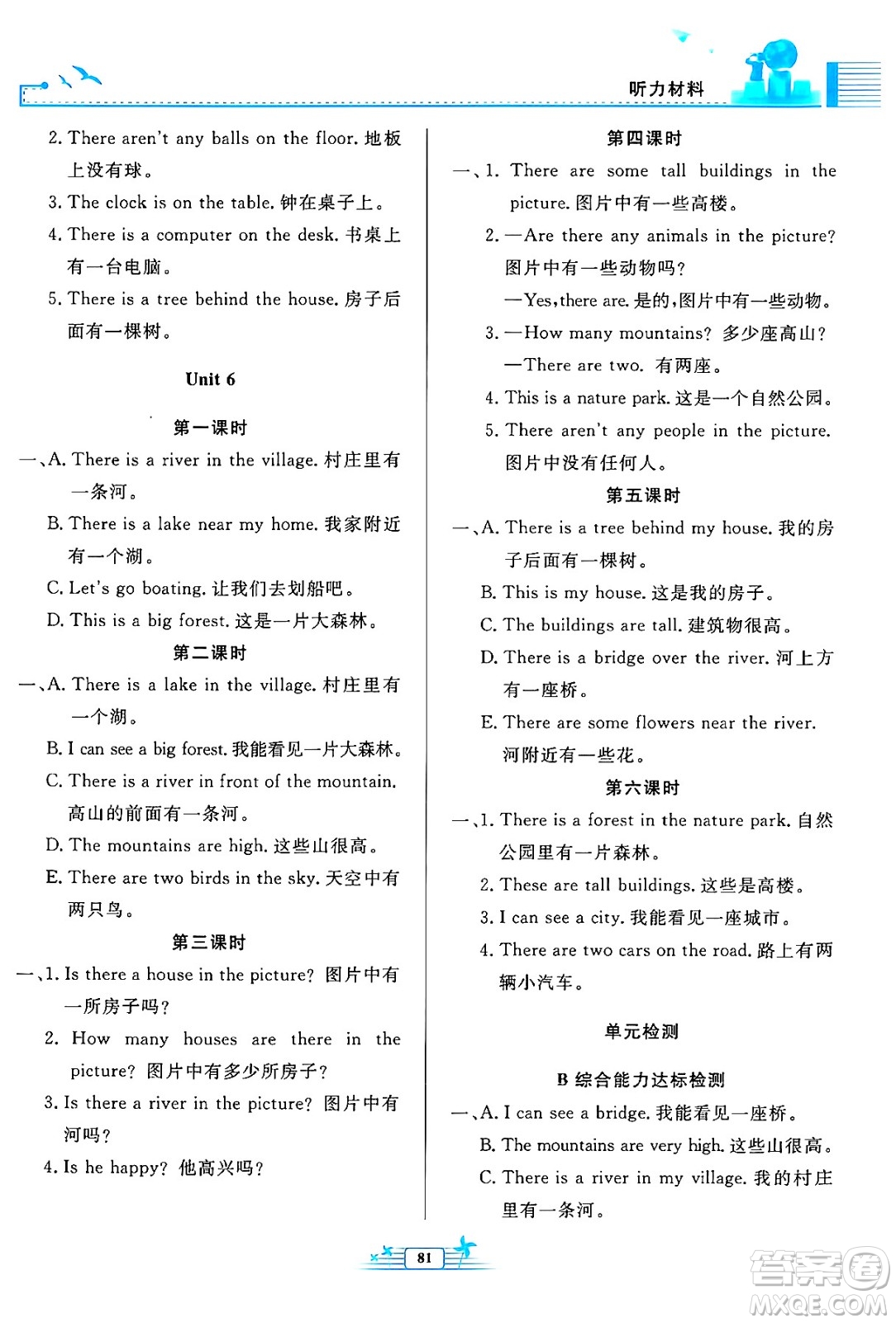 听力材料

2. There aren't any balls on the floor. 地板上没有球。

3. The clock is on the table. 钟在桌子上。

4. There is a computer on the desk. 书桌上有一台电脑。

5. There is a tree behind the house. 房子后面有一棵树。

Unit 6

第一课时

一、A. There is a river in the village. 村庄里有一条河。

B. There is a lake near my home. 我家附近有一个湖。

C. Let's go boating. 让我们去划船吧。

D. This is a big forest. 这是一片大森林。

第二课时

一、A. There is a lake in the village. 村庄里有一个湖。

B. I can see a big forest. 我能看见一片大森林。

C. There is a river in front of the mountain. 高山的前面有一条河。

D. The mountains are high. 这些山很高。

E. There are two birds in the sky. 天空中有两只鸟。

第三课时

一、1. Is there a house in the picture? 图片中有一所房子吗?

2. How many houses are there in the picture? 图片中有多少所房子?

3. Is there a river in the picture? 图片中有河吗?

4. Is he happy? 他高兴吗?

第四课时

一、1. There are some tall buildings in the picture. 图片中有一些高楼。

2. —Are there any animals in the picture? 图片中有一些动物吗?

—Yes, there are. 是的,图片中有一些动物。

3. —How many mountains? 多少座高山?

—There are two. 有两座。

4. This is a nature park. 这是一个自然公园。

5. There aren't any people in the picture. 图片中没有任何人。

第五课时

一、A. There is a tree behind my house. 我的房子后面有一棵树。

B. This is my house. 这是我的房子。

C. The buildings are tall. 建筑物很高。

D. There is a bridge over the river. 河上方有一座桥。

E. There are some flowers near the river. 河附近有一些花。

第六课时

一、1. There is a forest in the nature park. 自然公园里有一片森林。

2. These are tall buildings. 这些是高楼。

3. I can see a city. 我能看见一座城市。

4. There are two cars on the road. 路上有两辆小汽车。

单元检测

B 综合能力达标检测

一、A. I can see a bridge. 我能看见一座桥。

B. The mountains are very high. 这些山很高。

C. There is a river in my village. 我的村庄里有一条河。

81

答案圈
MXQE.COM